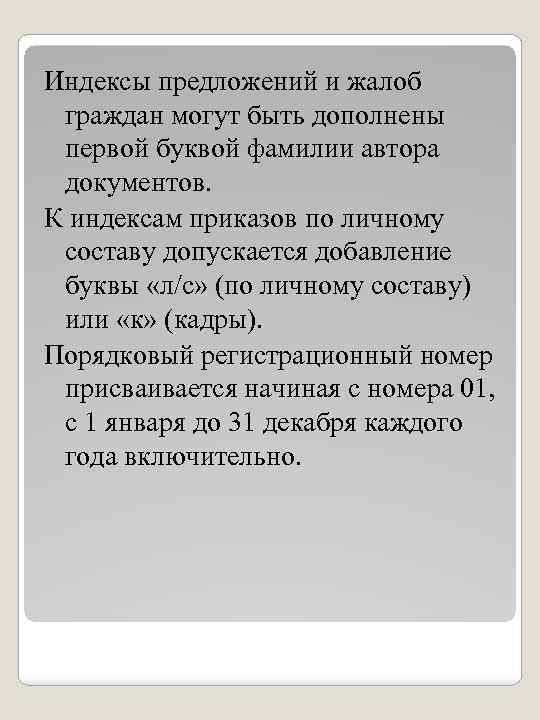 Индексы предложений и жалоб граждан могут быть дополнены первой буквой фамилии автора документов.

К индексам приказов по личному составу допускается добавление буквы «л/с» (по личному составу) или «к» (кадры).

Порядковый регистрационный номер присваивается начиная с номера 01, с 1 января до 31 декабря каждого года включительно.